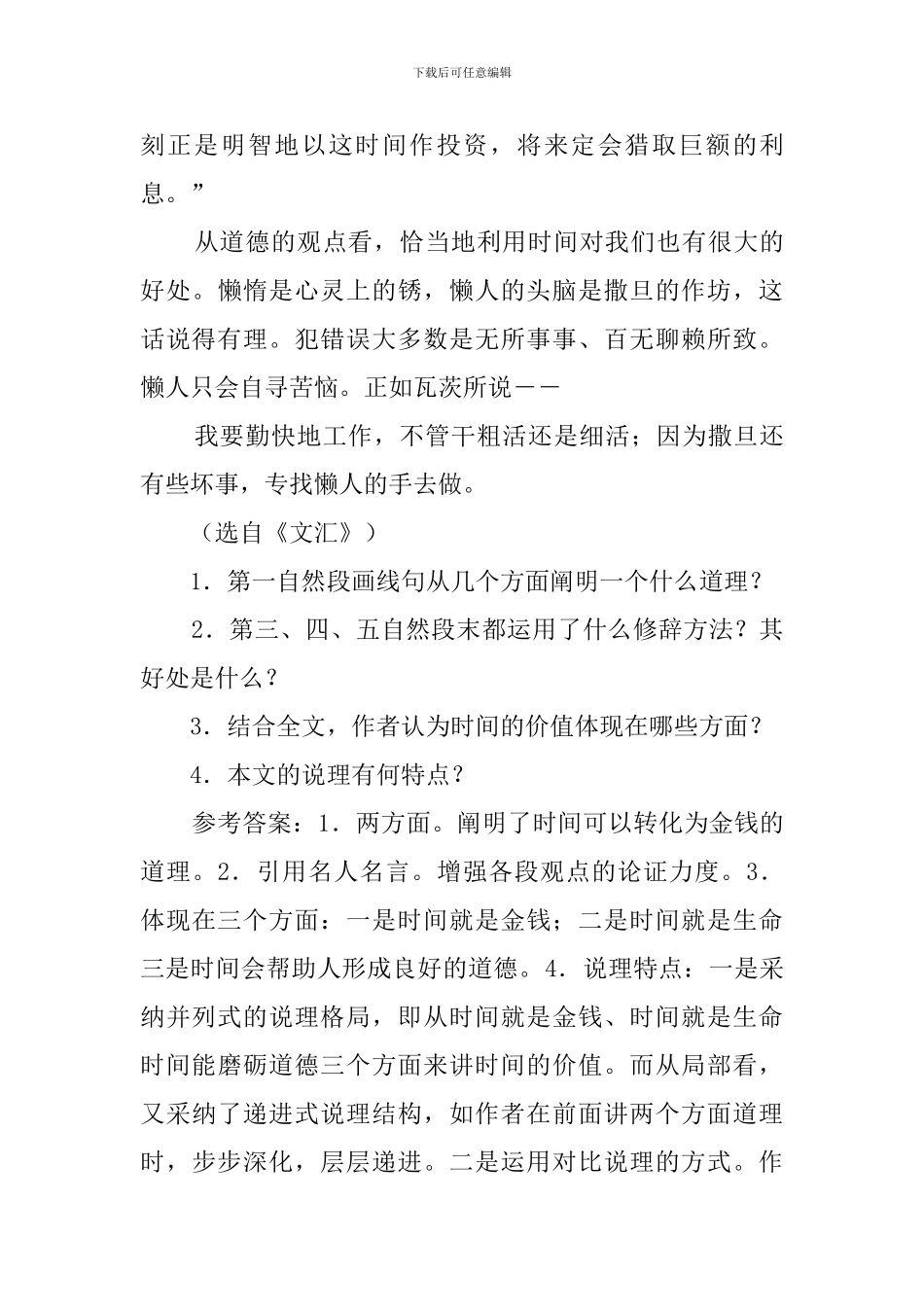 下载后可任意编辑

刻正是明智地以这时间作投资，将来定会猎取巨额的利息。”

从道德的观点看，恰当地利用时间对我们也有很大的好处。懒惰是心灵上的锈，懒人的头脑是撒旦的作坊，这话说得有理。犯错误大多数是无所事事、百无聊赖所致。懒人只会自寻苦恼。正如瓦茨所说——

我要勤快地工作，不管干粗活还是细活；因为撒旦还有些坏事，专找懒人的手去做。

（选自《文汇》）

1．第一自然段画线句从几个方面阐明一个什么道理？

2．第三、四、五自然段末都运用了什么修辞方法？其好处是什么？

3．结合全文，作者认为时间的价值体现在哪些方面？

4．本文的说理有何特点？

参考答案：1．两方面。阐明了时间可以转化为金钱的道理。2．引用名人名言。增强各段观点的论证力度。3．体现在三个方面：一是时间就是金钱；二是时间就是生命三是时间会帮助人形成良好的道德。4．说理特点：一是采纳并列式的说理格局，即从时间就是金钱、时间就是生命时间能磨砺道德三个方面来讲时间的价值。而从局部看，又采纳了递进式说理结构，如作者在前面讲两个方面道理时，步步深化，层层递进。二是运用对比说理的方式。作